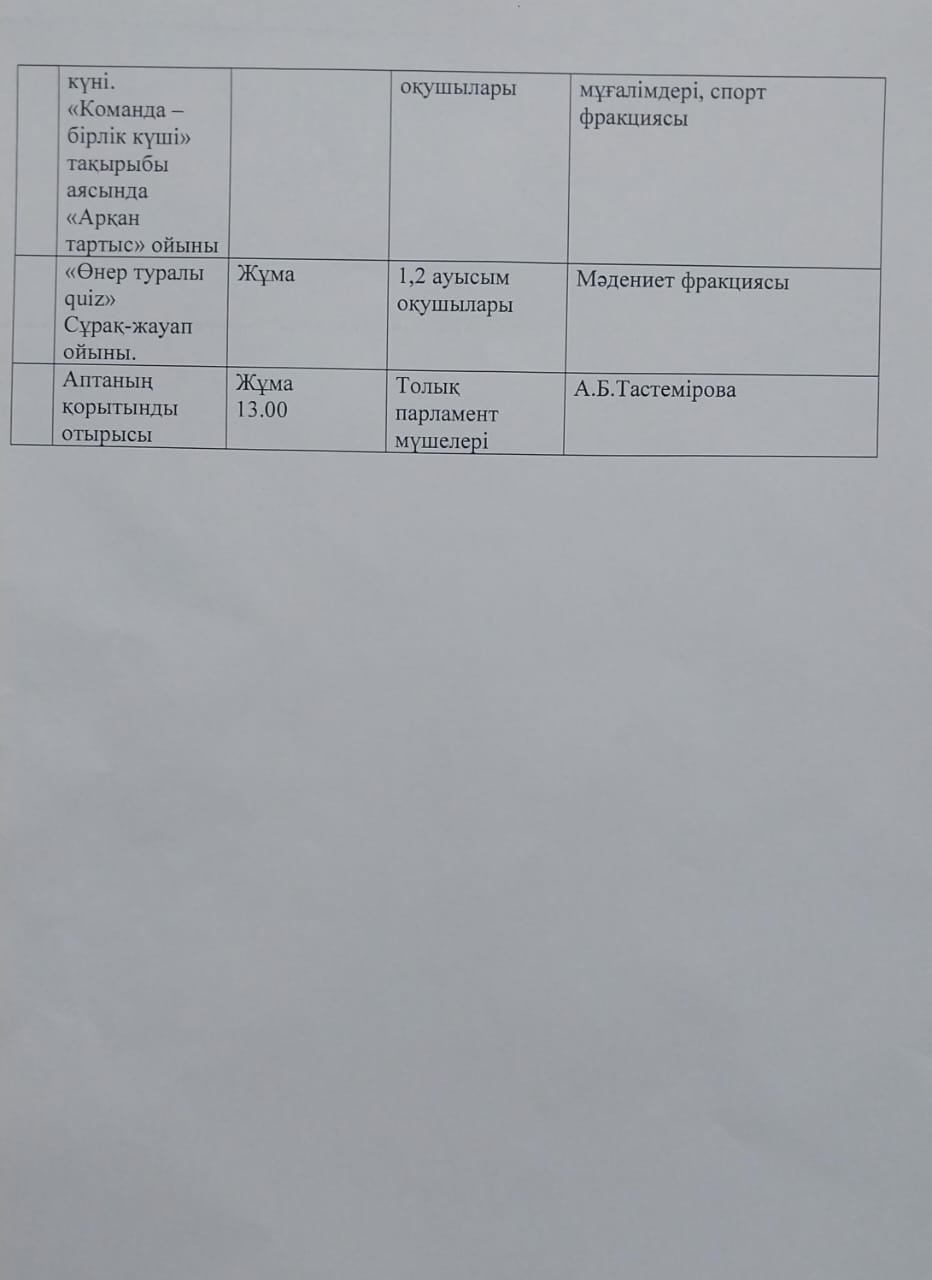 |  | күні. «Команда – бірлік күші» тақырыбы аясында «Арқан тартыс» ойыны |  | оқушылары | мұғалімдері, спорт фракциясы |
|---|---|---|---|---|
|  | «Өнер туралы quiz» Сұрақ-жауап ойыны. | Жұма | 1,2 ауысым оқушылары | Мәдениет фракциясы |
|  | Аптаның қорытынды отырысы | Жұма 13.00 | Толық парламент мүшелері | А.Б.Тастемірова |